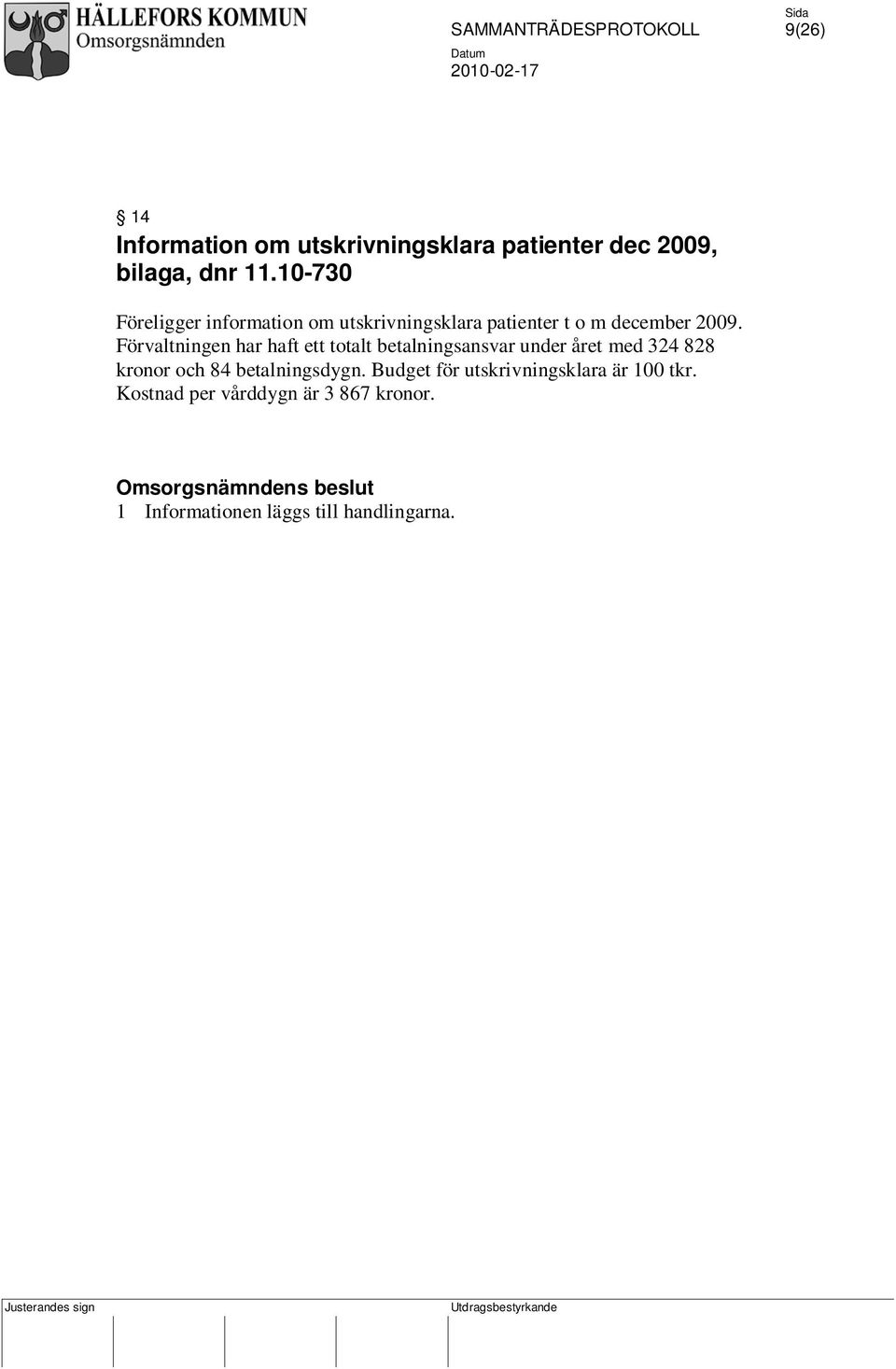 HÄLLEFORS KOMMUN
Omsorgsnämnden

SAMMANTRÄDESPROTOKOLL

Sida
9(26)

Datum
2010-02-17

§ 14
Information om utskrivningsklara patienter dec 2009, bilaga, dnr 11.10-730

Föreligger information om utskrivningsklara patienter t o m december 2009. Förvaltningen har haft ett totalt betalningsansvar under året med 324 828 kronor och 84 betalningsdygn. Budget för utskrivningsklara är 100 tkr. Kostnad per vårddygn är 3 867 kronor.

Omsorgsnämndens beslut
1 Informationen läggs till handlingarna.

Justerandes sign

Utdragsbestyrkande